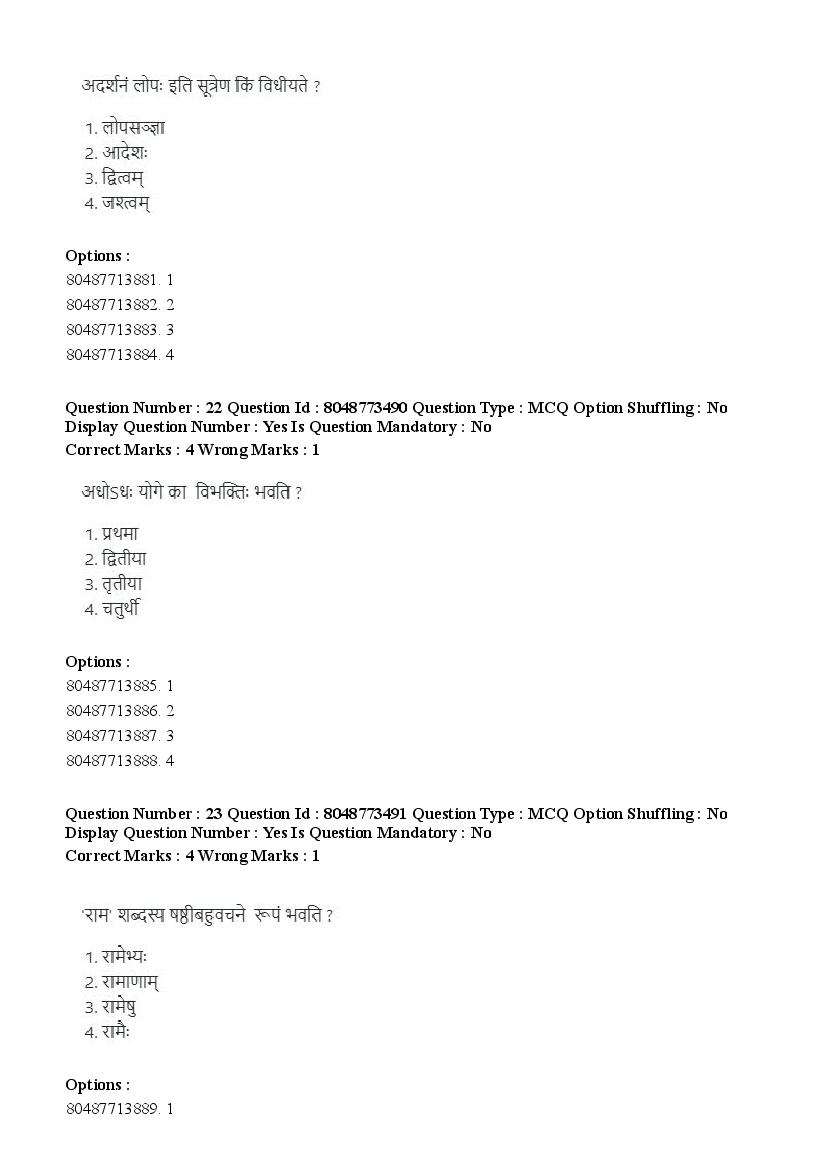 अदर्शनं लोपः इति सूत्रेण किं विधीयते ?

1. लोपसञ्ज्ञा
2. आदेशः
3. द्वित्वम्
4. जश्त्वम्

Options :
80487713881. 1
80487713882. 2
80487713883. 3
80487713884. 4

Question Number : 22 Question Id : 8048773490 Question Type : MCQ Option Shuffling : No Display Question Number : Yes Is Question Mandatory : No
Correct Marks : 4 Wrong Marks : 1

अधोऽधः योगे का विभक्तिः भवति ?

1. प्रथमा
2. द्वितीया
3. तृतीया
4. चतुर्थी

Options :
80487713885. 1
80487713886. 2
80487713887. 3
80487713888. 4

Question Number : 23 Question Id : 8048773491 Question Type : MCQ Option Shuffling : No Display Question Number : Yes Is Question Mandatory : No
Correct Marks : 4 Wrong Marks : 1

'राम' शब्दस्य षष्ठीबहुवचने रूपं भवति ?

1. रामेभ्यः
2. रामाणाम्
3. रामेषु
4. रामैः

Options :
80487713889. 1